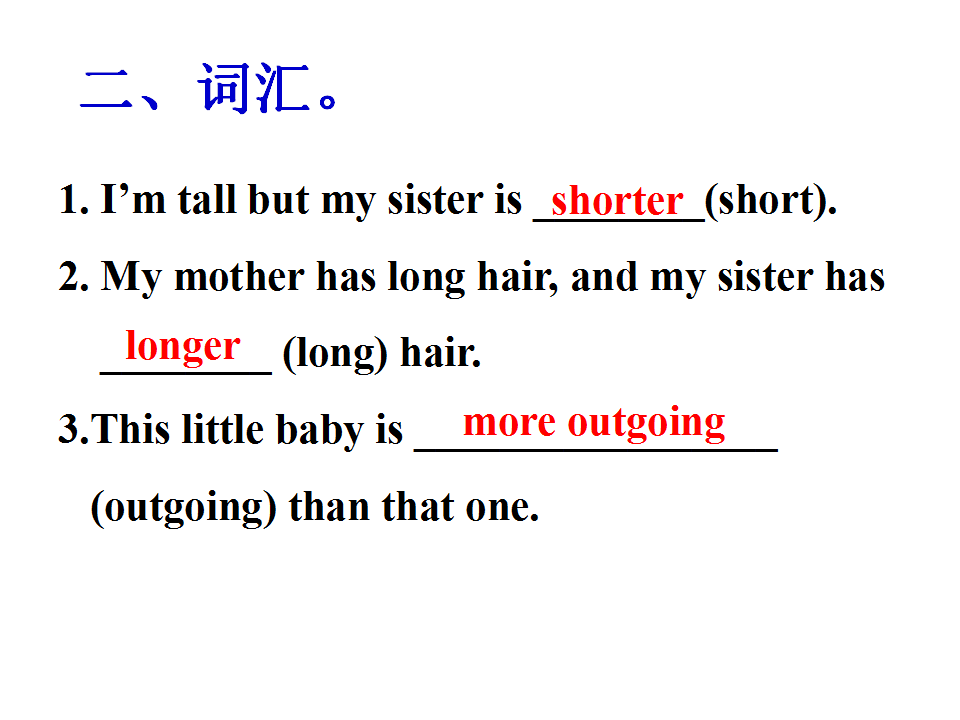 二、词汇。

1. I'm tall but my sister is shorter (short).

2. My mother has long hair, and my sister has longer (long) hair.

3.This little baby is more outgoing (outgoing) than that one.